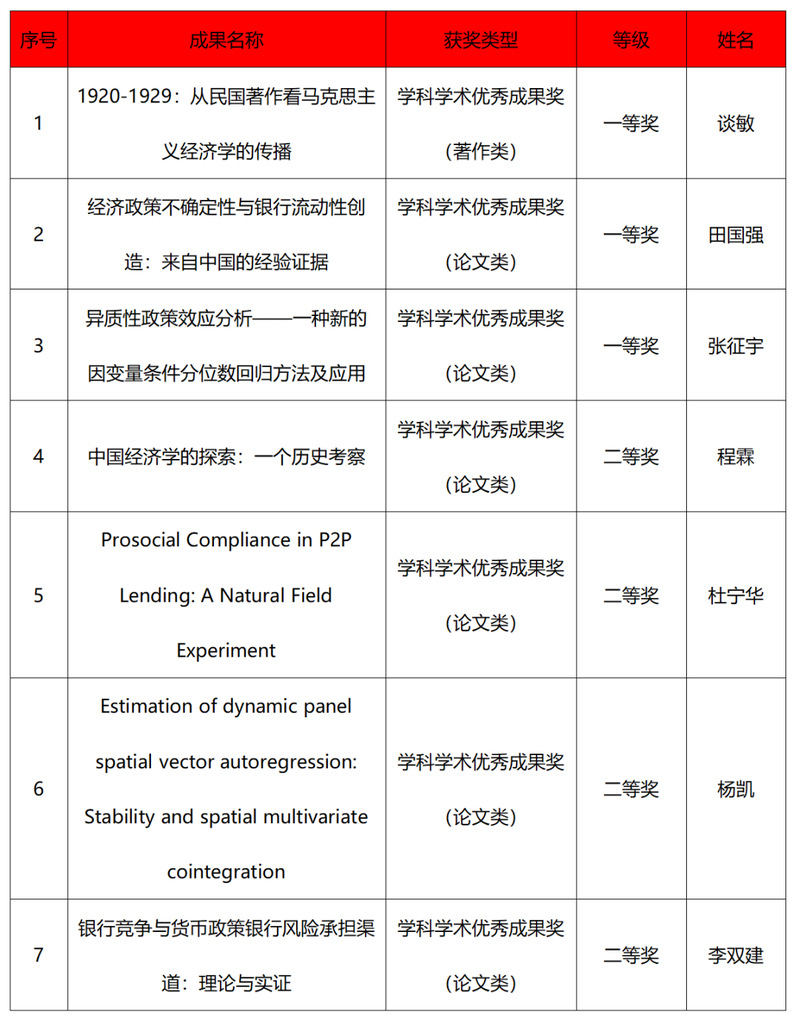 | 序号 | 成果名称 | 获奖类型 | 等级 | 姓名 |
|---|---|---|---|---|
| 1 | 1920-1929：从民国著作看马克思主义经济学的传播 | 学科学术优秀成果奖（著作类） | 一等奖 | 谈敏 |
| 2 | 经济政策不确定性与银行流动性创造：来自中国的经验证据 | 学科学术优秀成果奖（论文类） | 一等奖 | 田国强 |
| 3 | 异质性政策效应分析——一种新的因变量条件分位数回归方法及应用 | 学科学术优秀成果奖（论文类） | 一等奖 | 张征宇 |
| 4 | 中国经济学的探索：一个历史考察 | 学科学术优秀成果奖（论文类） | 二等奖 | 程霖 |
| 5 | Prosocial Compliance in P2P Lending: A Natural Field Experiment | 学科学术优秀成果奖（论文类） | 二等奖 | 杜宁华 |
| 6 | Estimation of dynamic panel spatial vector autoregression: Stability and spatial multivariate cointegration | 学科学术优秀成果奖（论文类） | 二等奖 | 杨凯 |
| 7 | 银行竞争与货币政策银行风险承担渠道：理论与实证 | 学科学术优秀成果奖（论文类） | 二等奖 | 李双建 |